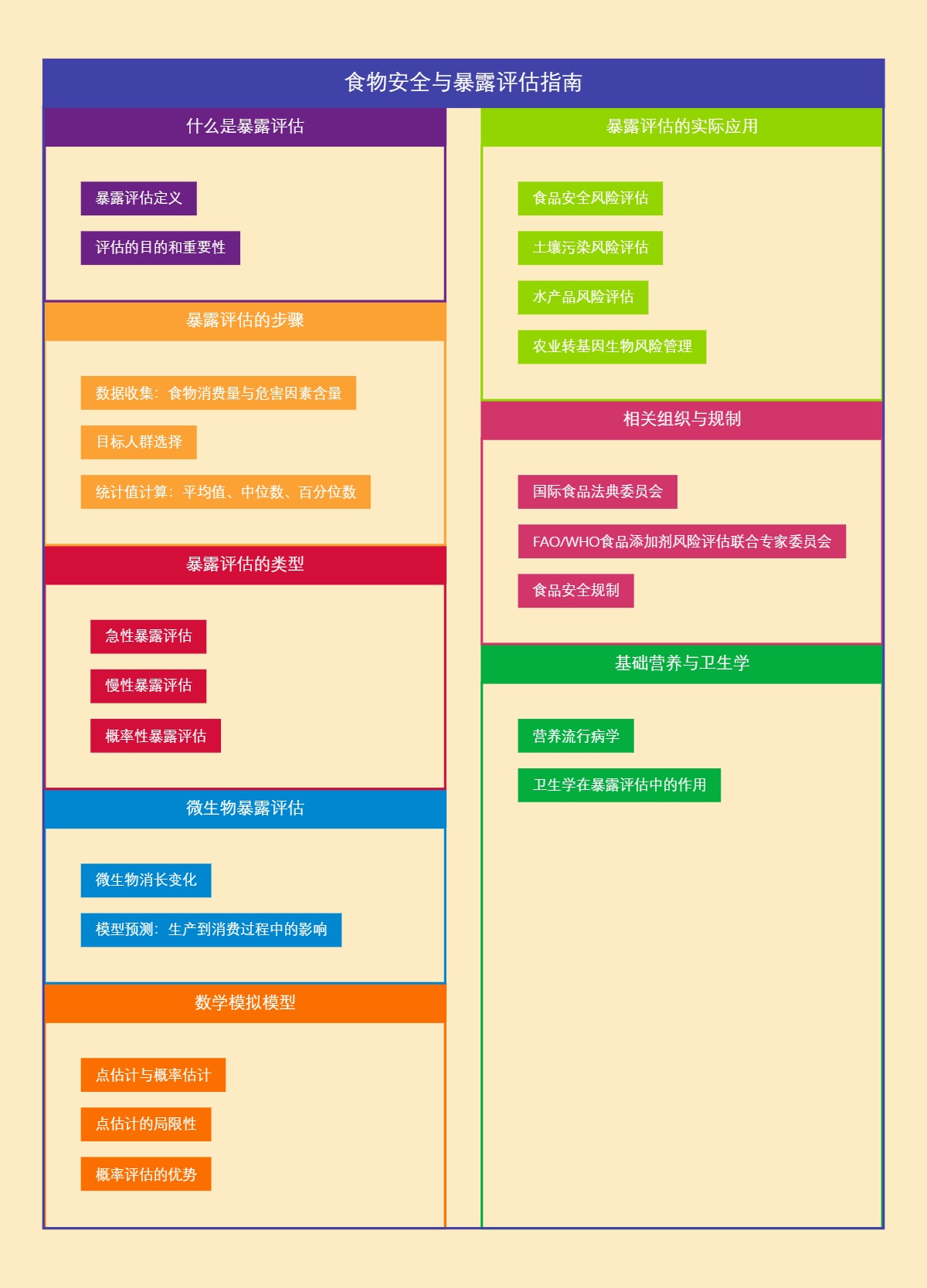 食物安全与暴露评估指南

什么是暴露评估

暴露评估定义

评估的目的和重要性

暴露评估的步骤

数据收集：食物消费量与危害因素含量

目标人群选择

统计值计算：平均值、中位数、百分位数

暴露评估的类型

急性暴露评估

慢性暴露评估

概率性暴露评估

微生物暴露评估

微生物消长变化

模型预测：生产到消费过程中的影响

数学模拟模型

点估计与概率估计

点估计的局限性

概率评估的优势

暴露评估的实际应用

食品安全风险评估

土壤污染风险评估

水产品风险评估

农业转基因生物风险管理

相关组织与规制

国际食品法典委员会

FAO/WHO食品添加剂风险评估联合专家委员会

食品安全规制

基础营养与卫生学

营养流行病学

卫生学在暴露评估中的作用